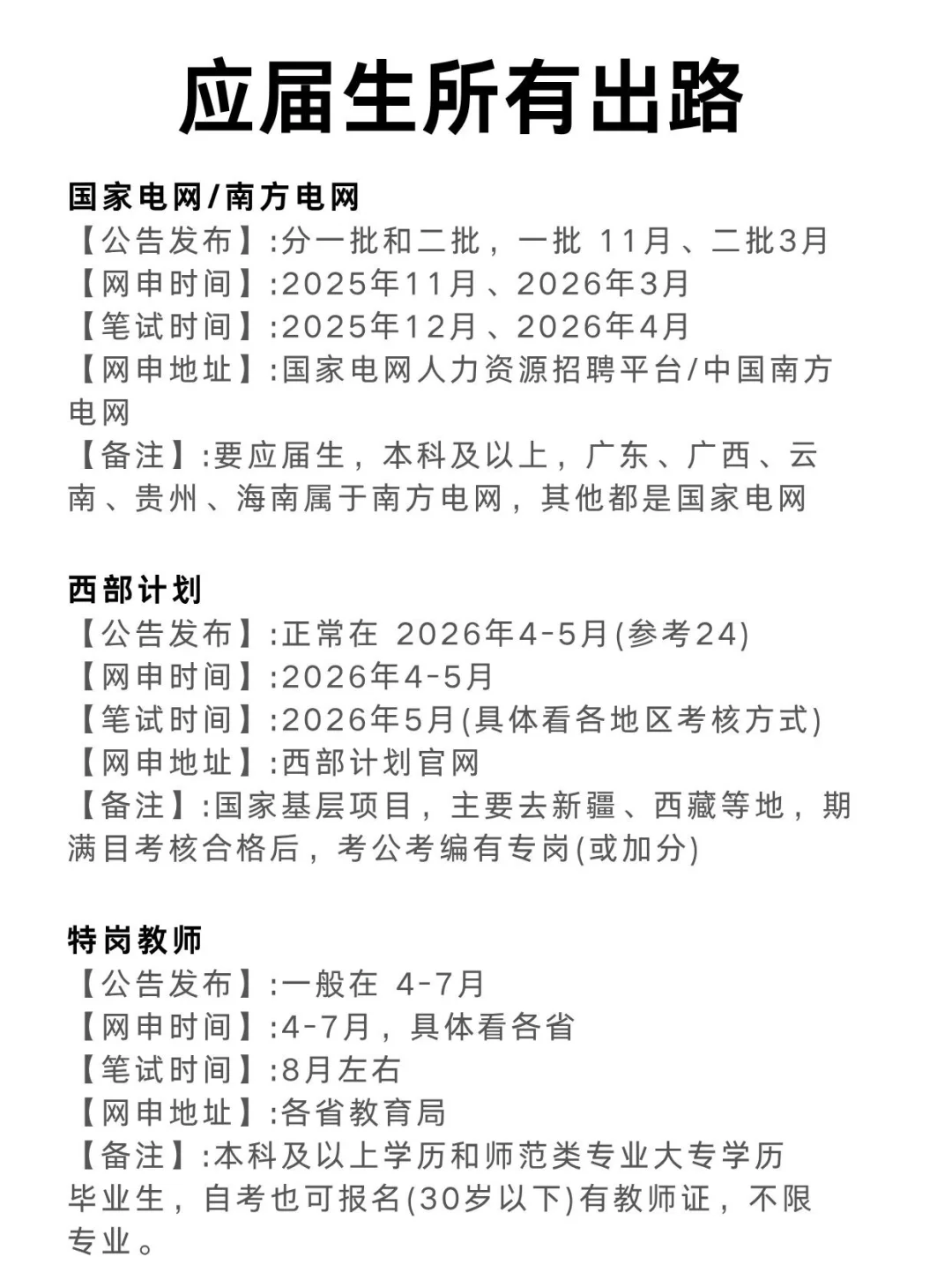 应届生所有出路

国家电网/南方电网
【公告发布】:分一批和二批，一批 11月、二批3月
【网申时间】:2025年11月、2026年3月
【笔试时间】:2025年12月、2026年4月
【网申地址】:国家电网人力资源招聘平台/中国南方电网
【备注】:要应届生，本科及以上，广东、广西、云南、贵州、海南属于南方电网，其他都是国家电网

西部计划
【公告发布】:正常在 2026年4-5月(参考24)
【网申时间】:2026年4-5月
【笔试时间】:2026年5月(具体看各地区考核方式)
【网申地址】:西部计划官网
【备注】:国家基层项目，主要去新疆、西藏等地，期满目考核合格后，考公考编有专岗(或加分)

特岗教师
【公告发布】:一般在 4-7月
【网申时间】:4-7月，具体看各省
【笔试时间】:8月左右
【网申地址】:各省教育局
【备注】:本科及以上学历和师范类专业大专学历毕业生，自考也可报名(30岁以下)有教师证，不限专业。